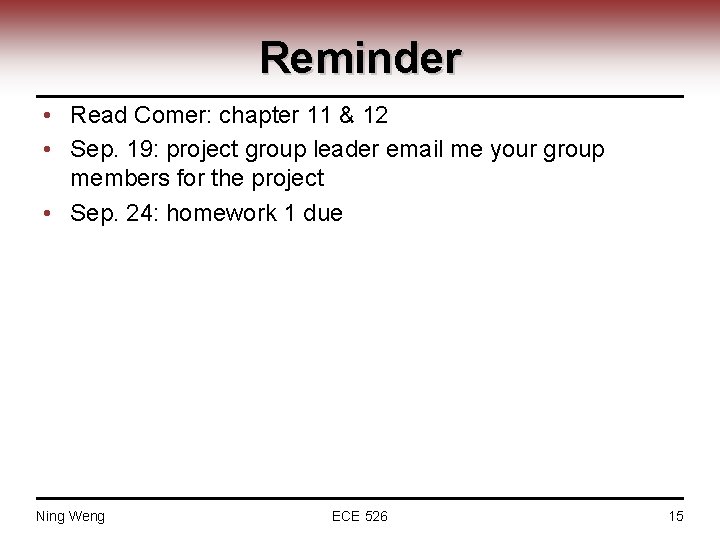 Reminder

• Read Comer: chapter 11 & 12
• Sep. 19: project group leader email me your group members for the project
• Sep. 24: homework 1 due

Ning Weng ECE 526 15